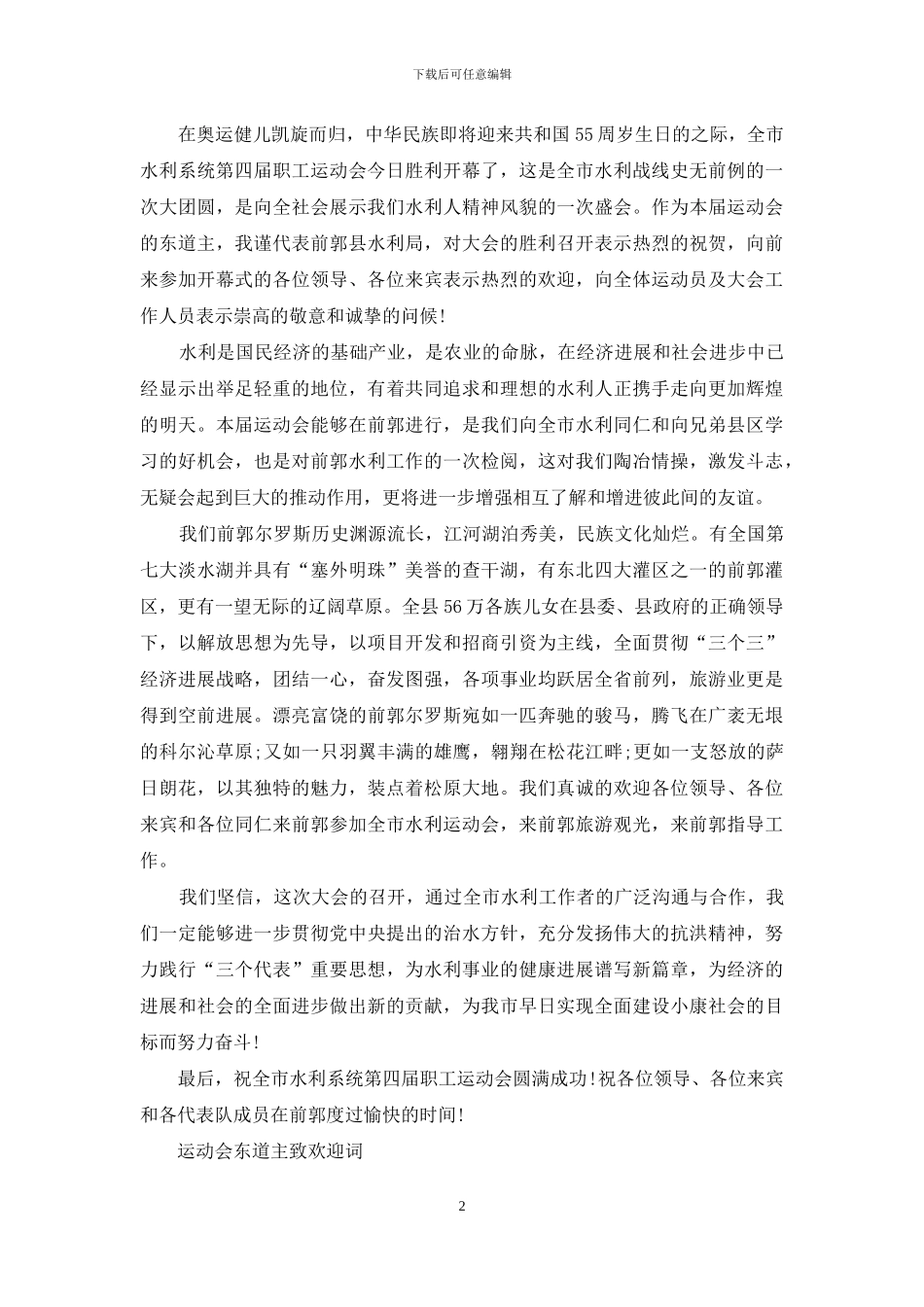 下载后可任意编辑

在奥运健儿凯旋而归，中华民族即将迎来共和国55周岁生日的之际，全市水利系统第四届职工运动会今日胜利开幕了，这是全市水利战线史无前例的一次大团圆，是向全社会展示我们水利人精神风貌的一次盛会。作为本届运动会的东道主，我谨代表前郭县水利局，对大会的胜利召开表示热烈的祝贺，向前来参加开幕式的各位领导、各位来宾表示热烈的欢迎，向全体运动员及大会工作人员表示崇高的敬意和诚挚的问候!

水利是国民经济的基础产业，是农业的命脉，在经济进展和社会进步中已经显示出举足轻重的地位，有着共同追求和理想的水利人正携手走向更加辉煌的明天。本届运动会能够在前郭进行，是我们向全市水利同仁和向兄弟县区学习的好机会，也是对前郭水利工作的一次检阅，这对我们陶冶情操，激发斗志，无疑会起到巨大的推动作用，更将进一步增强相互了解和增进彼此间的友谊。

我们前郭尔罗斯历史渊源流长，江河湖泊秀美，民族文化灿烂。有全国第七大淡水湖并具有“塞外明珠”美誉的查干湖，有东北四大灌区之一的前郭灌区，更有一望无际的辽阔草原。全县56万各族儿女在县委、县政府的正确领导下，以解放思想为先导，以项目开发和招商引资为主线，全面贯彻“三个三”经济进展战略，团结一心，奋发图强，各项事业均跃居全省前列，旅游业更是得到空前进展。漂亮富饶的前郭尔罗斯宛如一匹奔驰的骏马，腾飞在广袤无垠的科尔沁草原;又如一只羽翼丰满的雄鹰，翱翔在松花江畔;更如一支怒放的萨日朗花，以其独特的魅力，装点着松原大地。我们真诚的欢迎各位领导、各位来宾和各位同仁来前郭参加全市水利运动会，来前郭旅游观光，来前郭指导工作。

我们坚信，这次大会的召开，通过全市水利工作者的广泛沟通与合作，我们一定能够进一步贯彻党中央提出的治水方针，充分发扬伟大的抗洪精神，努力践行“三个代表”重要思想，为水利事业的健康进展谱写新篇章，为经济的进展和社会的全面进步做出新的贡献，为我市早日实现全面建设小康社会的目标而努力奋斗!

最后，祝全市水利系统第四届职工运动会圆满成功!祝各位领导、各位来宾和各代表队成员在前郭度过愉快的时间!

运动会东道主致欢迎词

2